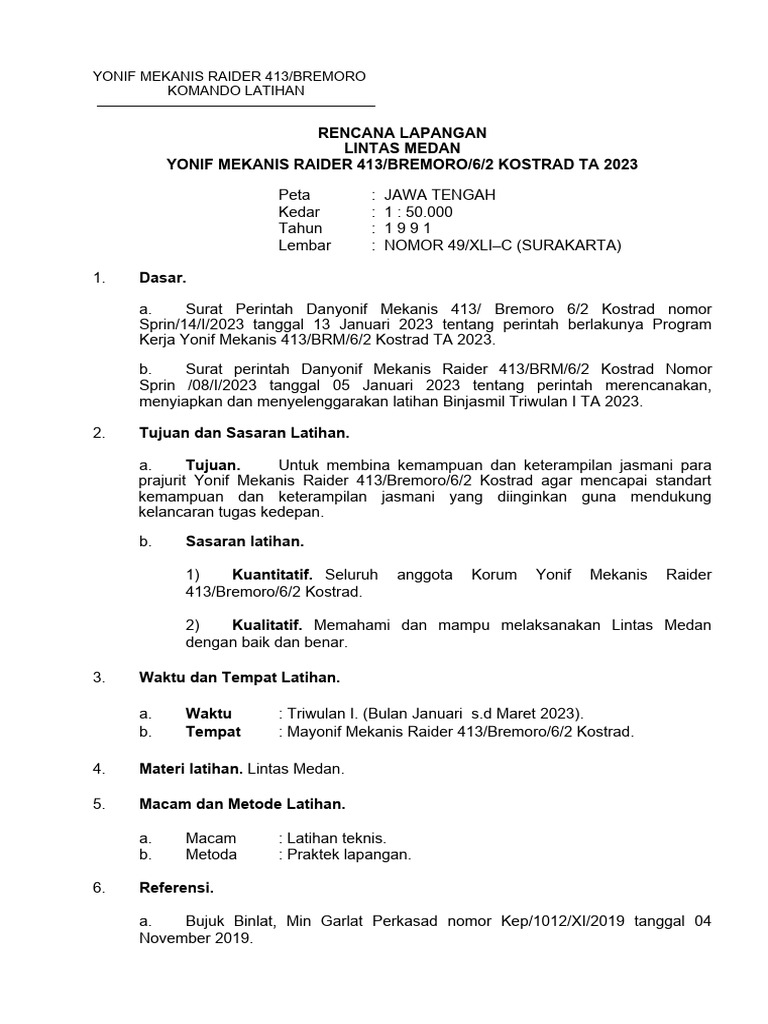 YONIF MEKANIS RAIDER 413/BREMORO
KOMANDO LATIHAN

RENCANA LAPANGAN
LINTAS MEDAN
YONIF MEKANIS RAIDER 413/BREMORO/6/2 KOSTRAD TA 2023

Peta : JAWA TENGAH
Kedar : 1 : 50.000
Tahun : 1 9 9 1
Lembar : NOMOR 49/XLI–C (SURAKARTA)

1. Dasar.

a. Surat Perintah Danyonif Mekanis 413/ Bremoro 6/2 Kostrad nomor Sprin/14/I/2023 tanggal 13 Januari 2023 tentang perintah berlakunya Program Kerja Yonif Mekanis 413/BRM/6/2 Kostrad TA 2023.

b. Surat perintah Danyonif Mekanis Raider 413/BRM/6/2 Kostrad Nomor Sprin /08/I/2023 tanggal 05 Januari 2023 tentang perintah merencanakan, menyiapkan dan menyelenggarakan latihan Binjasmil Triwulan I TA 2023.

2. Tujuan dan Sasaran Latihan.

a. Tujuan. Untuk membina kemampuan dan keterampilan jasmani para prajurit Yonif Mekanis Raider 413/Bremoro/6/2 Kostrad agar mencapai standart kemampuan dan keterampilan jasmani yang diinginkan guna mendukung kelancaran tugas kedepan.

b. Sasaran latihan.

1) Kuantitatif. Seluruh anggota Korum Yonif Mekanis Raider 413/Bremoro/6/2 Kostrad.

2) Kualitatif. Memahami dan mampu melaksanakan Lintas Medan dengan baik dan benar.

3. Waktu dan Tempat Latihan.

a. Waktu : Triwulan I. (Bulan Januari s.d Maret 2023).
b. Tempat : Mayonif Mekanis Raider 413/Bremoro/6/2 Kostrad.

4. Materi latihan. Lintas Medan.

5. Macam dan Metode Latihan.

a. Macam : Latihan teknis.
b. Metoda : Praktek lapangan.

6. Referensi.

a. Bujuk Binlat, Min Garlat Perkasad nomor Kep/1012/XI/2019 tanggal 04 November 2019.